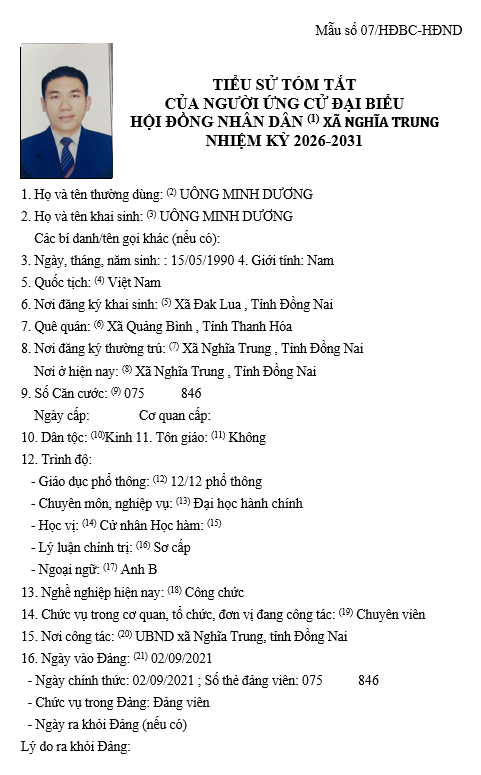 Mẫu số 07/HĐBC-HĐND

TIỂU SỬ TÓM TẮT
CỦA NGƯỜI ỨNG CỬ ĐẠI BIỂU
HỘI ĐỒNG NHÂN DÂN $^{(1)}$ XÃ NGHĨA TRUNG
NHIỆM KỲ 2026-2031

1. Họ và tên thường dùng: $^{(2)}$ UÔNG MINH DƯƠNG
2. Họ và tên khai sinh: $^{(3)}$ UÔNG MINH DƯƠNG
Các bí danh/tên gọi khác (nếu có):
3. Ngày, tháng, năm sinh: : 15/05/1990 4. Giới tính: Nam
5. Quốc tịch: $^{(4)}$ Việt Nam
6. Nơi đăng ký khai sinh: $^{(5)}$ Xã Đak Lua , Tỉnh Đồng Nai
7. Quê quán: $^{(6)}$ Xã Quảng Bình , Tỉnh Thanh Hóa
8. Nơi đăng ký thường trú: $^{(7)}$ Xã Nghĩa Trung , Tỉnh Đồng Nai
Nơi ở hiện nay: $^{(8)}$ Xã Nghĩa Trung , Tỉnh Đồng Nai
9. Số Căn cước: $^{(9)}$ 075 846
Ngày cấp: Cơ quan cấp:
10. Dân tộc: $^{(10)}$Kinh 11. Tôn giáo: $^{(11)}$ Không
12. Trình độ:
- Giáo dục phổ thông: $^{(12)}$ 12/12 phổ thông
- Chuyên môn, nghiệp vụ: $^{(13)}$ Đại học hành chính
- Học vị: $^{(14)}$ Cử nhân Học hàm: $^{(15)}$
- Lý luận chính trị: $^{(16)}$ Sơ cấp
- Ngoại ngữ: $^{(17)}$ Anh B
13. Nghề nghiệp hiện nay: $^{(18)}$ Công chức
14. Chức vụ trong cơ quan, tổ chức, đơn vị đang công tác: $^{(19)}$ Chuyên viên
15. Nơi công tác: $^{(20)}$ UBND xã Nghĩa Trung, tỉnh Đồng Nai
16. Ngày vào Đảng: $^{(21)}$ 02/09/2021
- Ngày chính thức: 02/09/2021 ; Số thẻ đảng viên: 075 846
- Chức vụ trong Đảng: Đảng viên
- Ngày ra khỏi Đảng (nếu có)
Lý do ra khỏi Đảng: